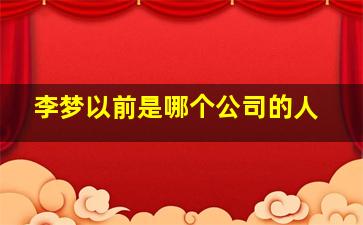 李梦以前是哪个公司的人